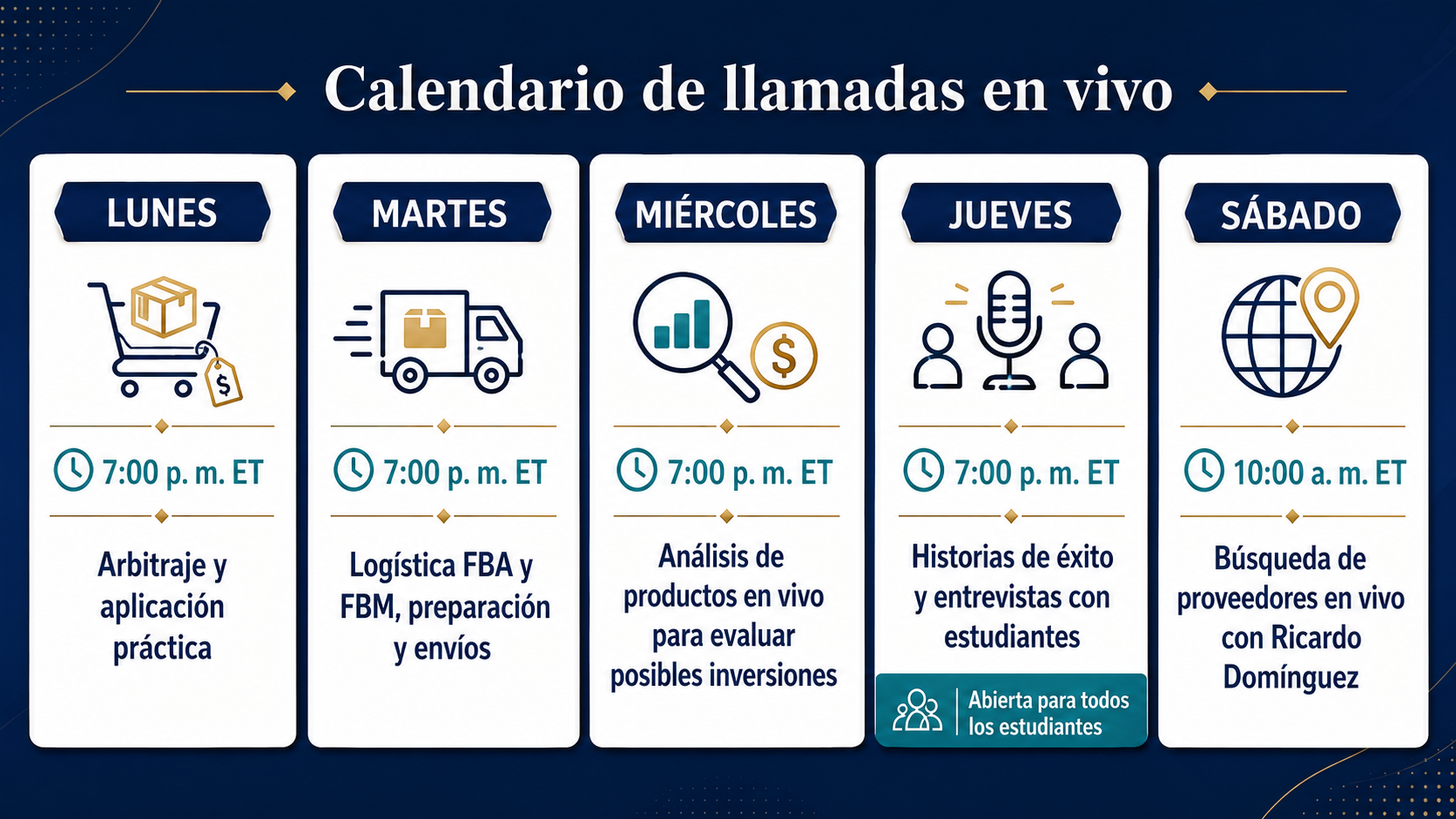 Calendario de llamadas en vivo

LUNES

$

7:00 p. m. ET

Arbitraje y aplicación práctica

MARTES

7:00 p. m. ET

Logística FBA y FBM, preparación y envíos

MIÉRCOLES

$

7:00 p. m. ET

Análisis de productos en vivo para evaluar posibles inversiones

JUEVES

7:00 p. m. ET

Historias de éxito y entrevistas con estudiantes

Abierta para todos los estudiantes

SÁBADO

10:00 a. m. ET

Búsqueda de proveedores en vivo con Ricardo Domínguez